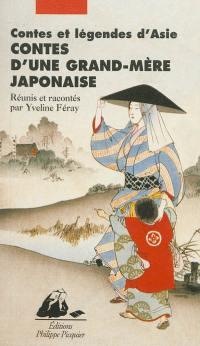 Contes et légendes d'Asie
CONTES D'UNE GRAND-MÈRE JAPONAISE

Réunis et racontés par Yveline Féray

Éditions
Philippe Picquier